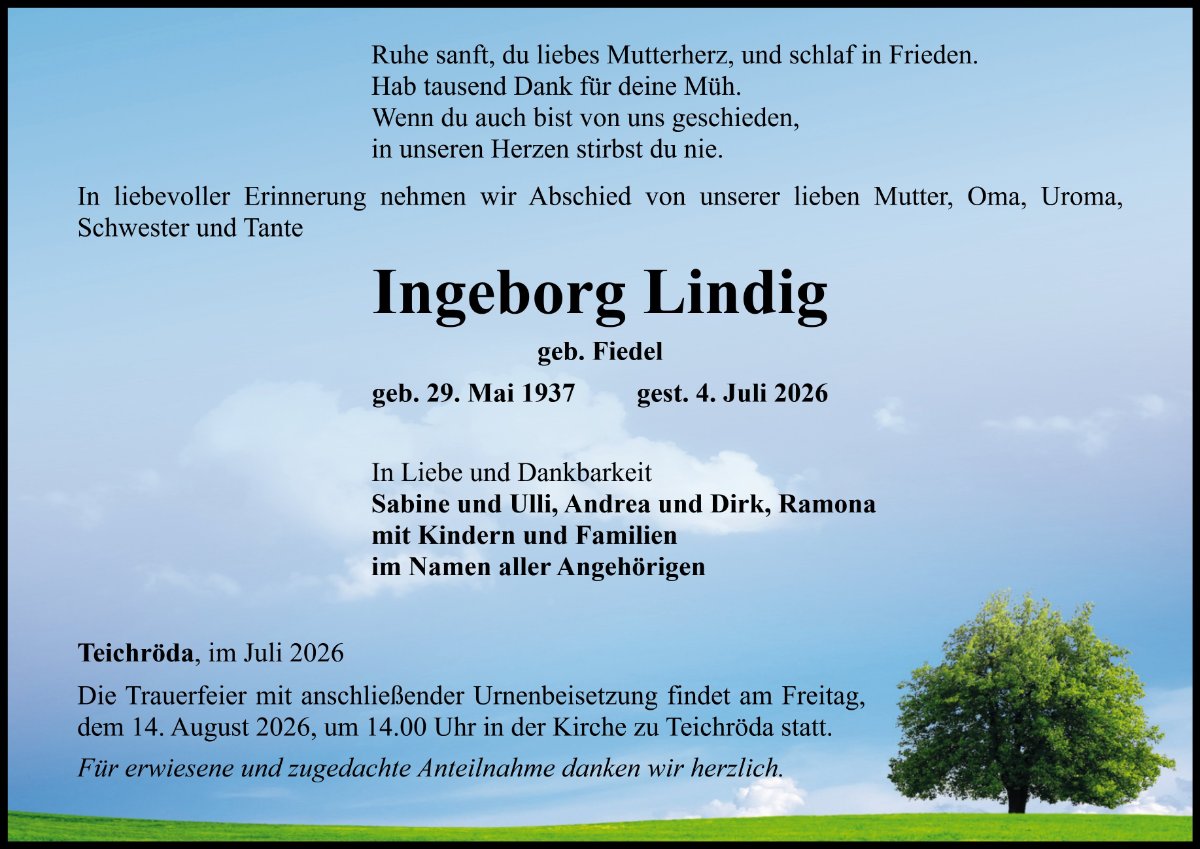 Ruhe sanft, du liebes Mutterherz, und schlaf in Frieden.
Hab tausend Dank für deine Müh.
Wenn du auch bist von uns geschieden,
in unseren Herzen stirbst du nie.

In liebevoller Erinnerung nehmen wir Abschied von unserer lieben Mutter, Oma, Uroma, Schwester und Tante

Ingeborg Lindig

geb. Fiedel

geb. 29. Mai 1937 gest. 4. Juli 2026

In Liebe und Dankbarkeit
Sabine und Ulli, Andrea und Dirk, Ramona
mit Kindern und Familien
im Namen aller Angehörigen

Teichröda, im Juli 2026

Die Trauerfeier mit anschließender Urnenbeisetzung findet am Freitag, dem 14. August 2026, um 14.00 Uhr in der Kirche zu Teichröda statt.

Für erwiesene und zugedachte Anteilnahme danken wir herzlich.